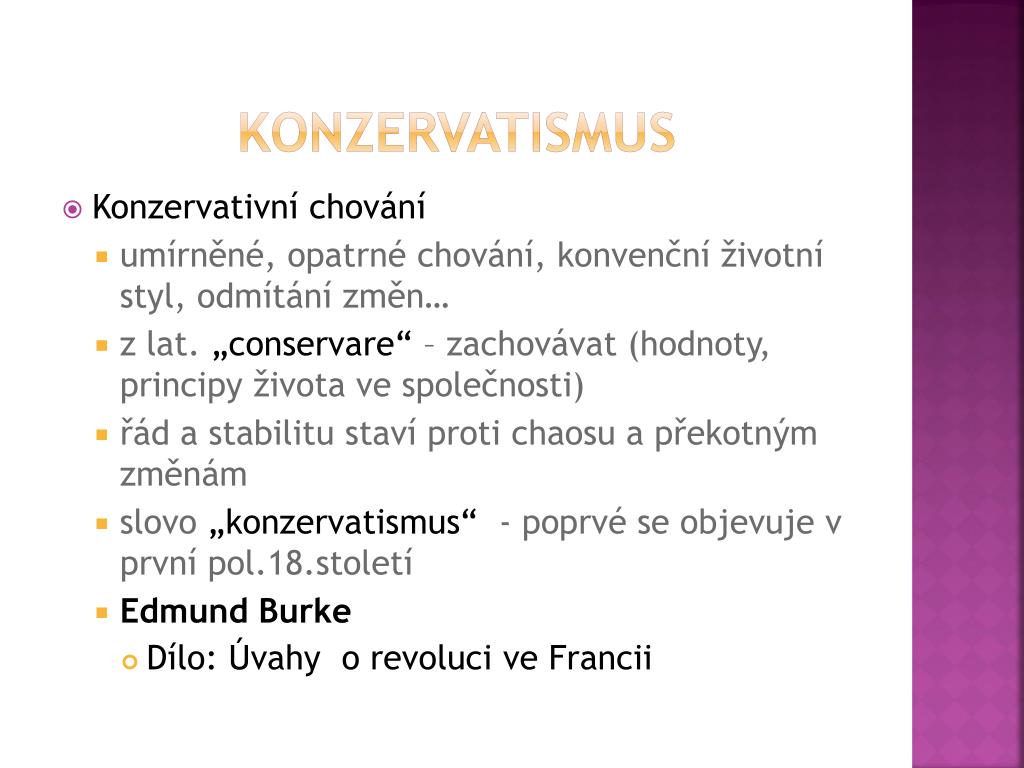 KONZERVATISMUS

• Konzervativní chování

• umírněné, opatrné chování, konvenční životní styl, odmítání změn…

• z lat. „conservare“ – zachovávat (hodnoty, principy života ve společnosti)

• řád a stabilitu staví proti chaosu a překotným změnám

• slovo „konzervatismus“ - poprvé se objevuje v první pol.18.století

• Edmund Burke

• Dílo: Úvahy o revoluci ve Francii